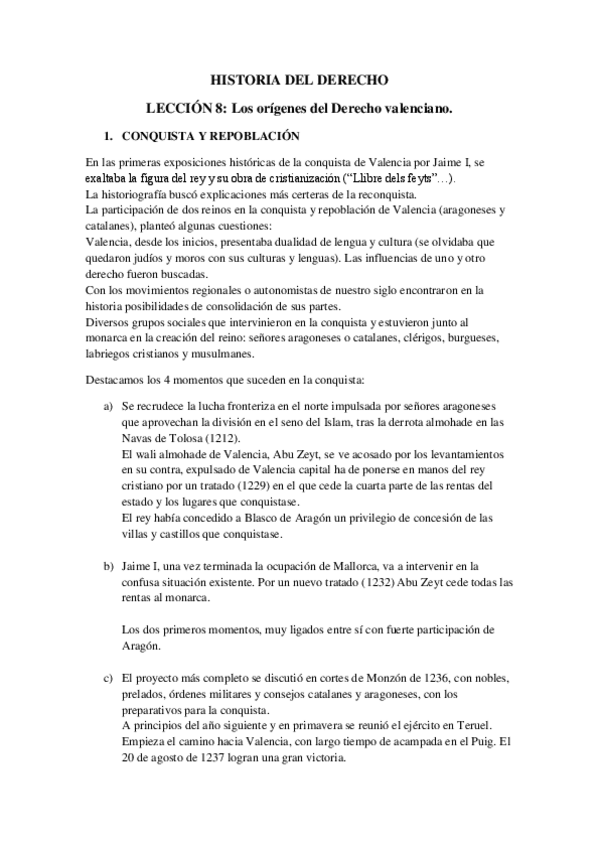 HISTORIA DEL DERECHO

LECCIÓN 8: Los orígenes del Derecho valenciano.

1. CONQUISTA Y REPOBLACIÓN

En las primeras exposiciones históricas de la conquista de Valencia por Jaime I, se exaltaba la figura del rey y su obra de cristianización ("Llibre dels feyts"…).
La historiografía buscó explicaciones más certeras de la reconquista.
La participación de dos reinos en la conquista y repoblación de Valencia (aragoneses y catalanes), planteó algunas cuestiones:
Valencia, desde los inicios, presentaba dualidad de lengua y cultura (se olvidaba que quedaron judíos y moros con sus culturas y lenguas). Las influencias de uno y otro derecho fueron buscadas.
Con los movimientos regionales o autonomistas de nuestro siglo encontraron en la historia posibilidades de consolidación de sus partes.
Diversos grupos sociales que intervinieron en la conquista y estuvieron junto al monarca en la creación del reino: señores aragoneses o catalanes, clérigos, burgueses, labriegos cristianos y musulmanes.

Destacamos los 4 momentos que suceden en la conquista:

a) Se recrudece la lucha fronteriza en el norte impulsada por señores aragoneses que aprovechan la división en el seno del Islam, tras la derrota almohade en las Navas de Tolosa (1212).
El wali almohade de Valencia, Abu Zeyt, se ve acosado por los levantamientos en su contra, expulsado de Valencia capital ha de ponerse en manos del rey cristiano por un tratado (1229) en el que cede la cuarta parte de las rentas del estado y los lugares que conquistase.
El rey había concedido a Blasco de Aragón un privilegio de concesión de las villas y castillos que conquistase.

b) Jaime I, una vez terminada la ocupación de Mallorca, va a intervenir en la confusa situación existente. Por un nuevo tratado (1232) Abu Zeyt cede todas las rentas al monarca.

Los dos primeros momentos, muy ligados entre sí con fuerte participación de Aragón.

c) El proyecto más completo se discutió en cortes de Monzón de 1236, con nobles, prelados, órdenes militares y consejos catalanes y aragoneses, con los preparativos para la conquista.
A principios del año siguiente y en primavera se reunió el ejército en Teruel. Empieza el camino hacia Valencia, con largo tiempo de acampada en el Puig. El 20 de agosto de 1237 logran una gran victoria.